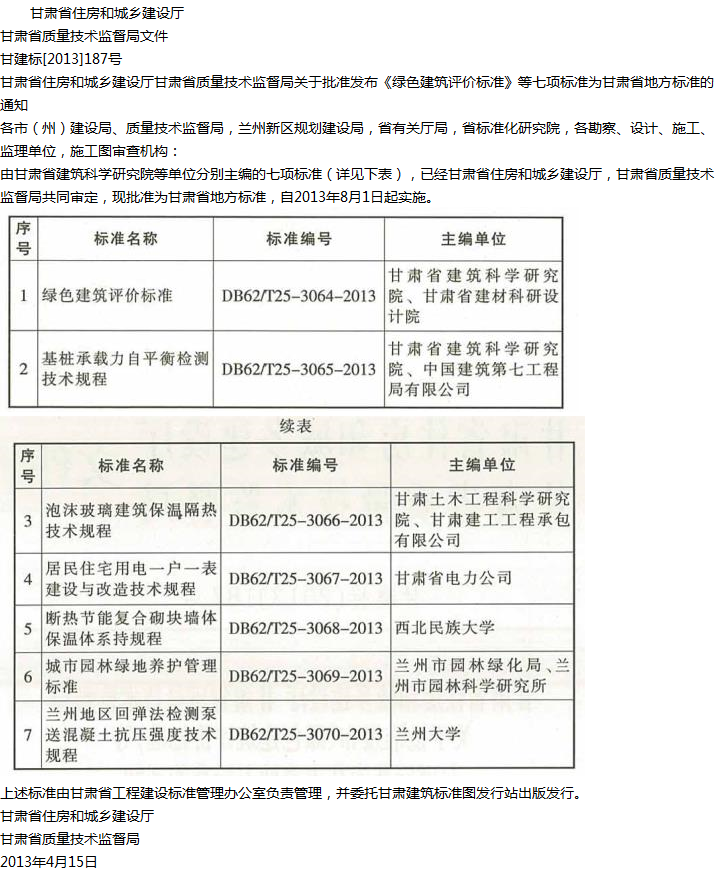 甘肃省住房和城乡建设厅
甘肃省质量技术监督局文件
甘建标[2013]187号
甘肃省住房和城乡建设厅甘肃省质量技术监督局关于批准发布《绿色建筑评价标准》等七项标准为甘肃省地方标准的通知
各市（州）建设局、质量技术监督局，兰州新区规划建设局，省有关厅局，省标准化研究院，各勘察、设计、施工、监理单位，施工图审查机构：
由甘肃省建筑科学研究院等单位分别主编的七项标准（详见下表），已经甘肃省住房和城乡建设厅，甘肃省质量技术监督局共同审定，现批准为甘肃省地方标准，自2013年8月1日起实施。

| 序号 | 标准名称 | 标准编号 | 主编单位 |
|---|---|---|---|
| 1 | 绿色建筑评价标准 | DB62/T25-3064-2013 | 甘肃省建筑科学研究院、甘肃省建材科研设计院 |
| 2 | 基桩承载力自平衡检测技术规程 | DB62/T25-3065-2013 | 甘肃省建筑科学研究院、中国建筑第七工程局有限公司 |

续表

| 序号 | 标准名称 | 标准编号 | 主编单位 |
|---|---|---|---|
| 3 | 泡沫玻璃建筑保温隔热技术规程 | DB62/T25-3066-2013 | 甘肃土木工程科学研究院、甘肃建工工程承包有限公司 |
| 4 | 居民住宅用电一户一表建设与改造技术规程 | DB62/T25-3067-2013 | 甘肃省电力公司 |
| 5 | 断热节能复合砌块墙体保温体系持规程 | DB62/T25-3068-2013 | 西北民族大学 |
| 6 | 城市园林绿地养护管理标准 | DB62/T25-3069-2013 | 兰州市园林绿化局、兰州市园林科学研究所 |
| 7 | 兰州地区回弹法检测泵送混凝土抗压强度技术规程 | DB62/T25-3070-2013 | 兰州大学 |

上述标准由甘肃省工程建设标准管理办公室负责管理，并委托甘肃建筑标准图发行站出版发行。
甘肃省住房和城乡建设厅
甘肃省质量技术监督局
2013年4月15日